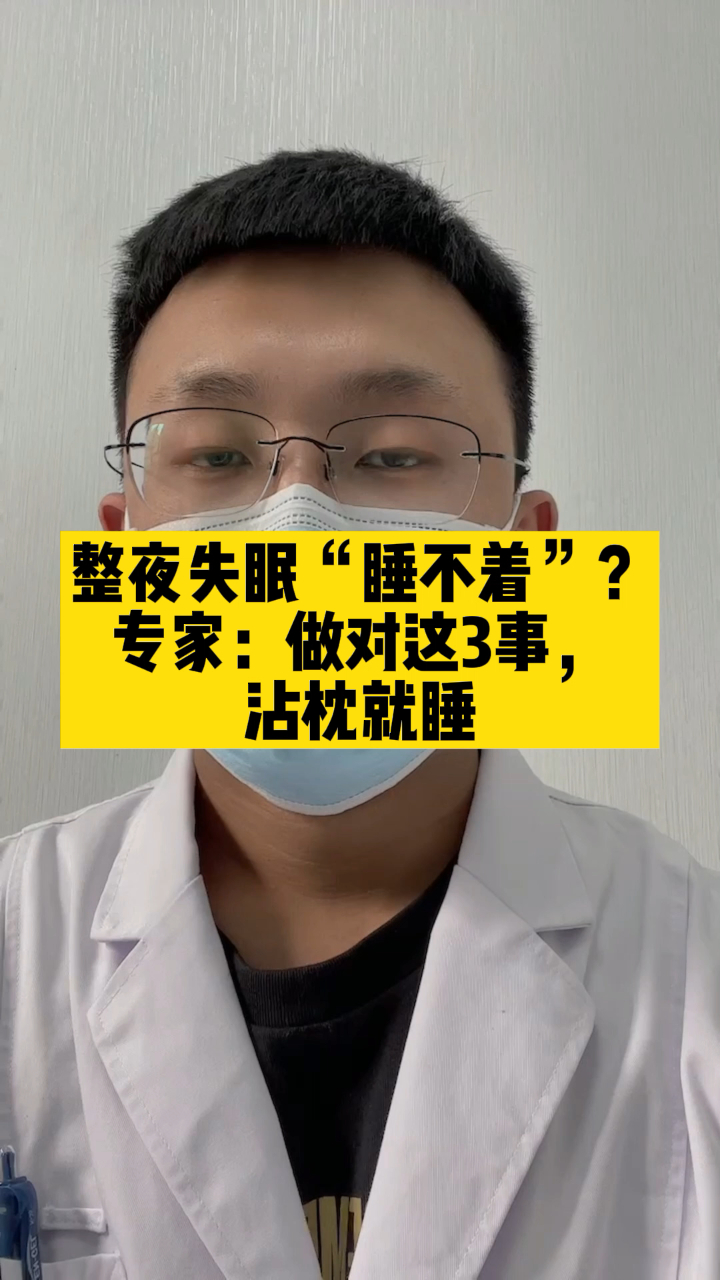 整夜失眠“睡不着”？
专家：做对这3事，
沾枕就睡